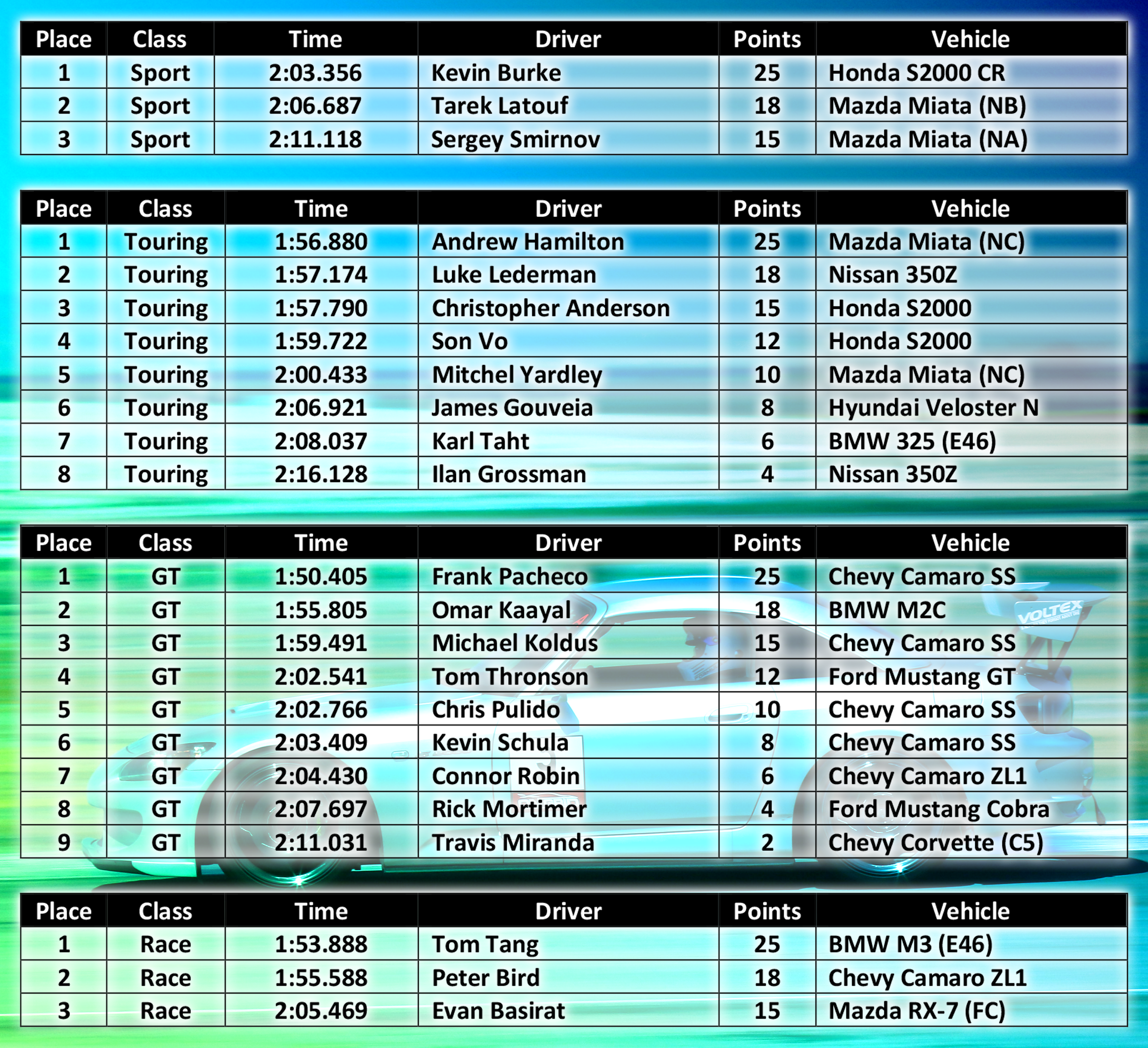 | Place | Class | Time | Driver | Points | Vehicle |
|---|---|---|---|---|---|
| 1 | Sport | 2:03.356 | Kevin Burke | 25 | Honda S2000 CR |
| 2 | Sport | 2:06.687 | Tarek Latouf | 18 | Mazda Miata (NB) |
| 3 | Sport | 2:11.118 | Sergey Smirnov | 15 | Mazda Miata (NA) |

| Place | Class | Time | Driver | Points | Vehicle |
|---|---|---|---|---|---|
| 1 | Touring | 1:56.880 | Andrew Hamilton | 25 | Mazda Miata (NC) |
| 2 | Touring | 1:57.174 | Luke Lederman | 18 | Nissan 350Z |
| 3 | Touring | 1:57.790 | Christopher Anderson | 15 | Honda S2000 |
| 4 | Touring | 1:59.722 | Son Vo | 12 | Honda S2000 |
| 5 | Touring | 2:00.433 | Mitchel Yardley | 10 | Mazda Miata (NC) |
| 6 | Touring | 2:06.921 | James Gouveia | 8 | Hyundai Veloster N |
| 7 | Touring | 2:08.037 | Karl Taht | 6 | BMW 325 (E46) |
| 8 | Touring | 2:16.128 | Ilan Grossman | 4 | Nissan 350Z |

| Place | Class | Time | Driver | Points | Vehicle |
|---|---|---|---|---|---|
| 1 | GT | 1:50.405 | Frank Pacheco | 25 | Chevy Camaro SS |
| 2 | GT | 1:55.805 | Omar Kaayal | 18 | BMW M2C |
| 3 | GT | 1:59.491 | Michael Koldus | 15 | Chevy Camaro SS |
| 4 | GT | 2:02.541 | Tom Thronson | 12 | Ford Mustang GT |
| 5 | GT | 2:02.766 | Chris Pulido | 10 | Chevy Camaro SS |
| 6 | GT | 2:03.409 | Kevin Schula | 8 | Chevy Camaro SS |
| 7 | GT | 2:04.430 | Connor Robin | 6 | Chevy Camaro ZL1 |
| 8 | GT | 2:07.697 | Rick Mortimer | 4 | Ford Mustang Cobra |
| 9 | GT | 2:11.031 | Travis Miranda | 2 | Chevy Corvette (C5) |

VOLTEX

| Place | Class | Time | Driver | Points | Vehicle |
|---|---|---|---|---|---|
| 1 | Race | 1:53.888 | Tom Tang | 25 | BMW M3 (E46) |
| 2 | Race | 1:55.588 | Peter Bird | 18 | Chevy Camaro ZL1 |
| 3 | Race | 2:05.469 | Evan Basirat | 15 | Mazda RX-7 (FC) |